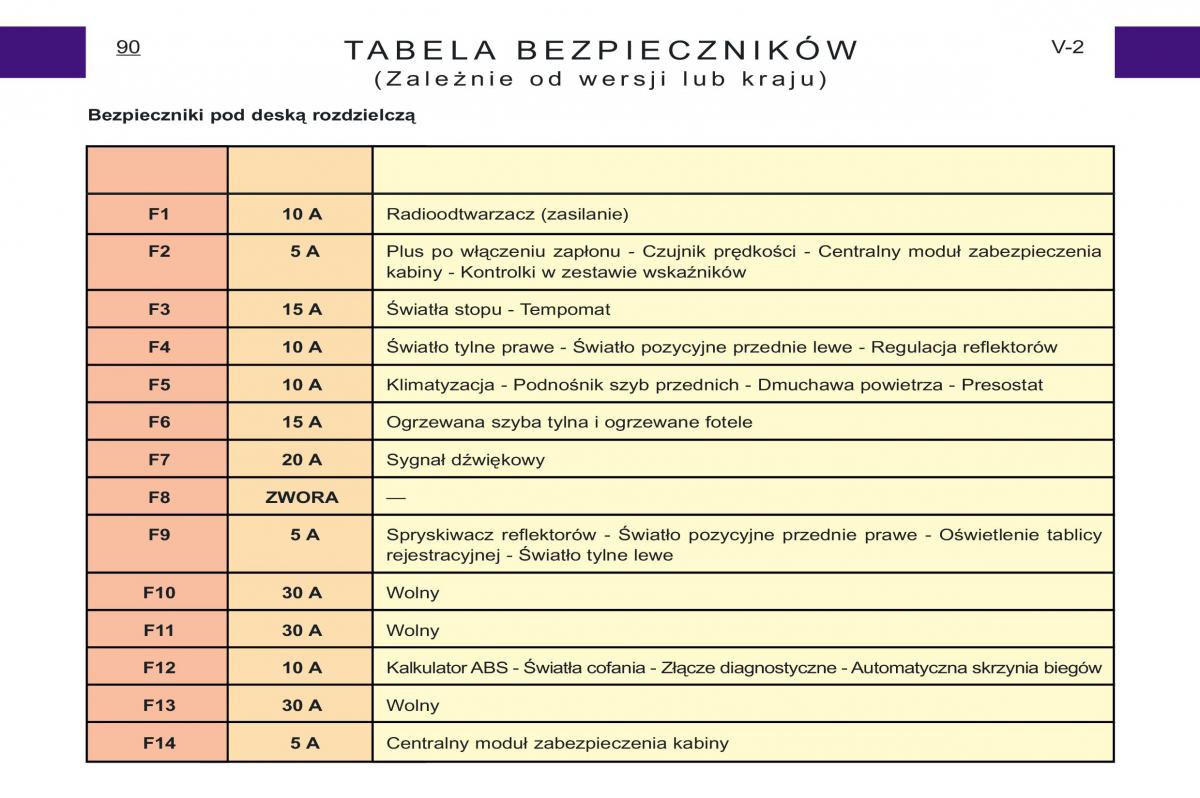 90

TABELA BEZPIECZNIKÓW
(Zależnie od wersji lub kraju)

V-2

Bezpieczniki pod deską rozdzielczą

| | | |
|---|---|---|
| F1 | 10 A | Radioodtwarzacz (zasilanie) |
| F2 | 5 A | Plus po włączeniu zapłonu - Czujnik prędkości - Centralny moduł zabezpieczenia kabiny - Kontrolki w zestawie wskaźników |
| F3 | 15 A | Światła stopu - Tempomat |
| F4 | 10 A | Światło tylne prawe - Światło pozycyjne przednie lewe - Regulacja reflektorów |
| F5 | 10 A | Klimatyzacja - Podnośnik szyb przednich - Dmuchawa powietrza - Presostat |
| F6 | 15 A | Ogrzewana szyba tylna i ogrzewane fotele |
| F7 | 20 A | Sygnał dźwiękowy |
| F8 | ZWORA | — |
| F9 | 5 A | Spryskiwacz reflektorów - Światło pozycyjne przednie prawe - Oświetlenie tablicy rejestracyjnej - Światło tylne lewe |
| F10 | 30 A | Wolny |
| F11 | 30 A | Wolny |
| F12 | 10 A | Kalkulator ABS - Światła cofania - Złącze diagnostyczne - Automatyczna skrzynia biegów |
| F13 | 30 A | Wolny |
| F14 | 5 A | Centralny moduł zabezpieczenia kabiny |